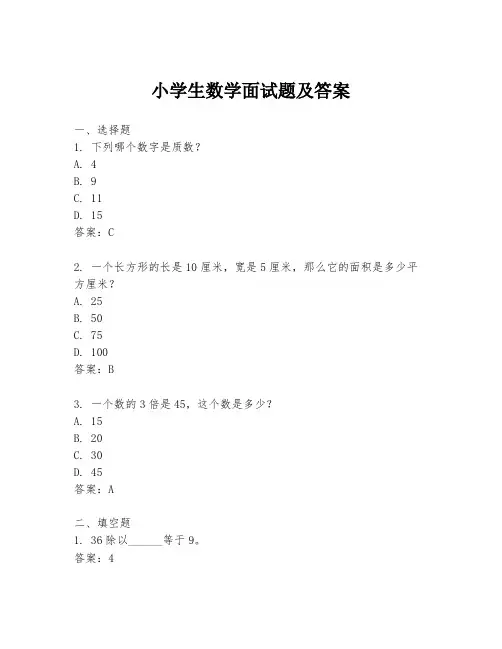 小学生数学面试题及答案

一、选择题
1. 下列哪个数字是质数？
A. 4
B. 9
C. 11
D. 15
答案：C

2. 一个长方形的长是10厘米，宽是5厘米，那么它的面积是多少平方厘米？
A. 25
B. 50
C. 75
D. 100
答案：B

3. 一个数的3倍是45，这个数是多少？
A. 15
B. 20
C. 30
D. 45
答案：A

二、填空题
1. 36除以______等于9。
答案：4